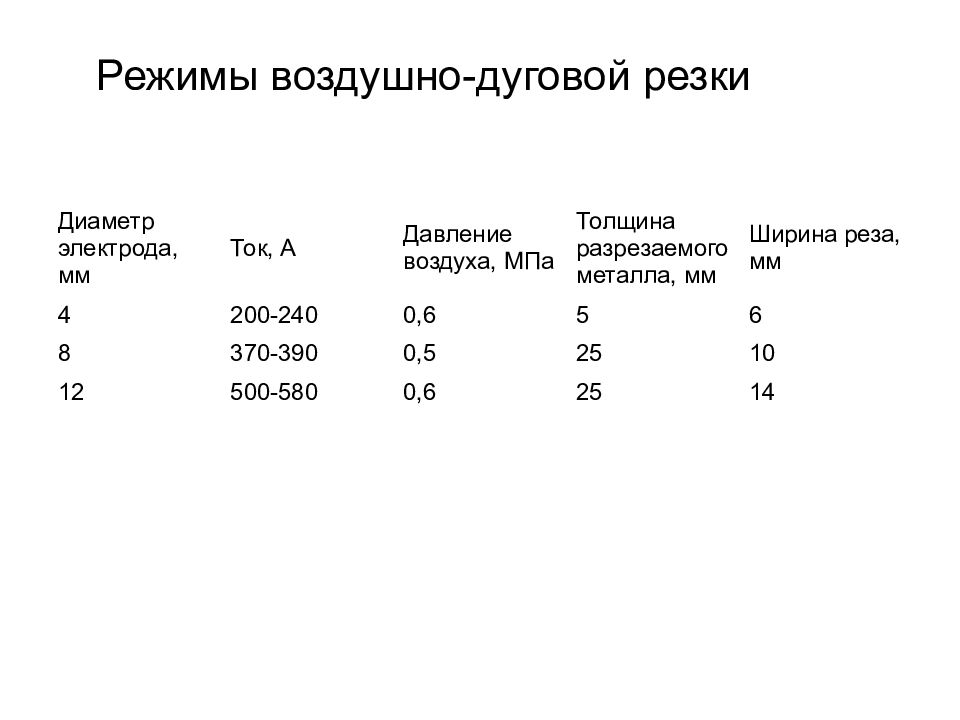 Режимы воздушно-дуговой резки

| Диаметр электрода, мм | Ток, А | Давление воздуха, МПа | Толщина разрезаемого металла, мм | Ширина реза, мм |
|---|---|---|---|---|
| 4 | 200-240 | 0,6 | 5 | 6 |
| 8 | 370-390 | 0,5 | 25 | 10 |
| 12 | 500-580 | 0,6 | 25 | 14 |